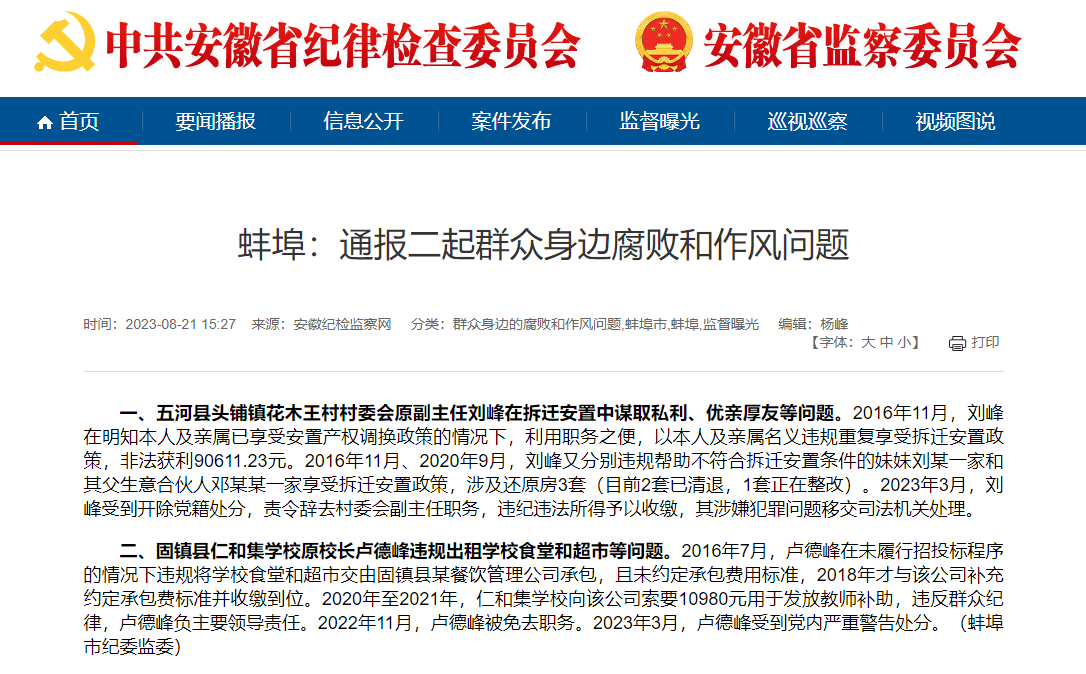 中共安徽省纪律检查委员会　安徽省监察委员会

首页　要闻播报　信息公开　案件发布　监督曝光　巡视巡察　视频图说

蚌埠：通报二起群众身边腐败和作风问题

时间：2023-08-21 15:27　来源：安徽纪检监察网　分类：群众身边的腐败和作风问题,蚌埠市,蚌埠,监督曝光　编辑：杨峰

【字体：大 中 小】　打印

一、五河县头铺镇花木王村村委会原副主任刘峰在拆迁安置中谋取私利、优亲厚友等问题。2016年11月，刘峰在明知本人及亲属已享受安置产权调换政策的情况下，利用职务之便，以本人及亲属名义违规重复享受拆迁安置政策，非法获利90611.23元。2016年11月、2020年9月，刘峰又分别违规帮助不符合拆迁安置条件的妹妹刘某一家和其父生意合伙人邓某某一家享受拆迁安置政策，涉及还原房3套（目前2套已清退，1套正在整改）。2023年3月，刘峰受到开除党籍处分，责令辞去村委会副主任职务，违纪违法所得予以收缴，其涉嫌犯罪问题移交司法机关处理。

二、固镇县仁和集学校原校长卢德峰违规出租学校食堂和超市等问题。2016年7月，卢德峰在未履行招投标程序的情况下违规将学校食堂和超市交由固镇县某餐饮管理公司承包，且未约定承包费用标准，2018年才与该公司补充约定承包费标准并收缴到位。2020年至2021年，仁和集学校向该公司索要10980元用于发放教师补助，违反群众纪律，卢德峰负主要领导责任。2022年11月，卢德峰被免去职务。2023年3月，卢德峰受到党内严重警告处分。（蚌埠市纪委监委）